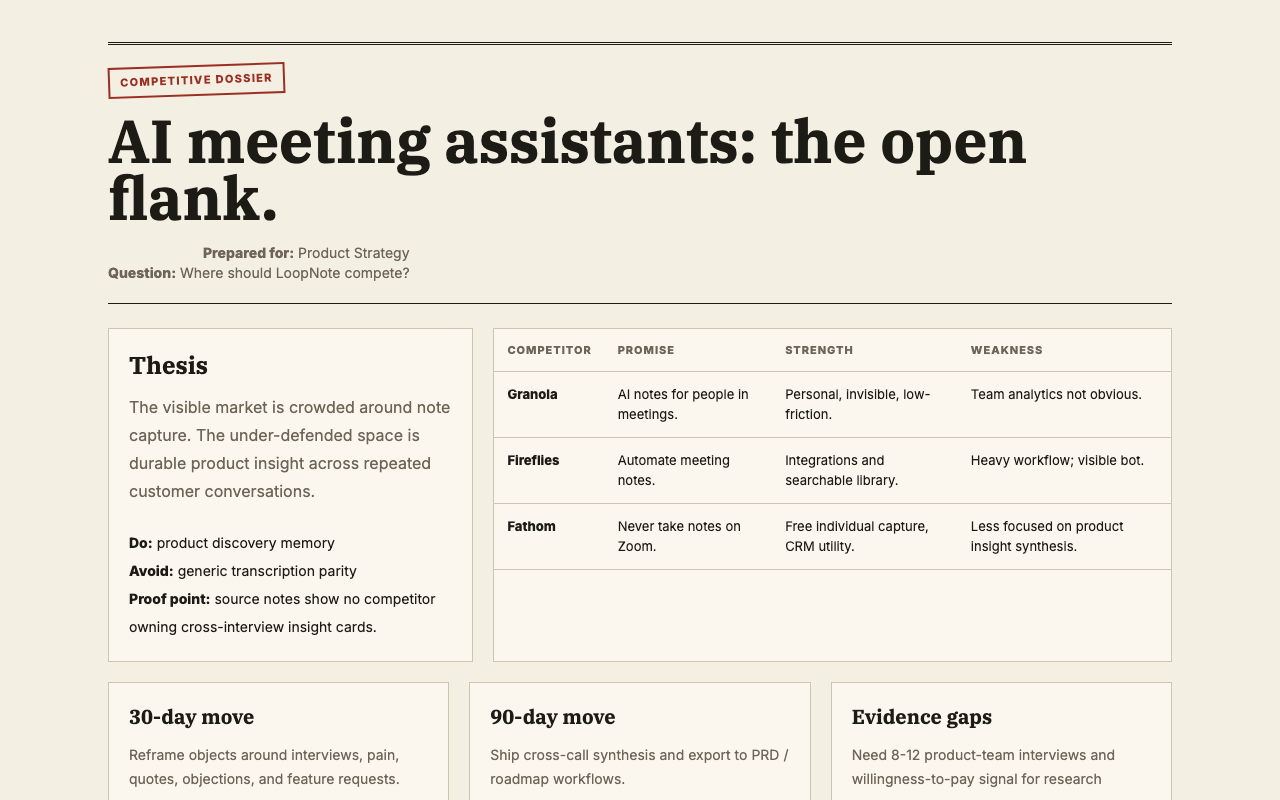 COMPETITIVE DOSSIER

AI meeting assistants: the open flank.

Prepared for: Product Strategy
Question: Where should LoopNote compete?

Thesis

The visible market is crowded around note capture. The under-defended space is durable product insight across repeated customer conversations.

Do: product discovery memory
Avoid: generic transcription parity
Proof point: source notes show no competitor owning cross-interview insight cards.

| COMPETITOR | PROMISE | STRENGTH | WEAKNESS |
|---|---|---|---|
| Granola | AI notes for people in meetings. | Personal, invisible, low-friction. | Team analytics not obvious. |
| Fireflies | Automate meeting notes. | Integrations and searchable library. | Heavy workflow; visible bot. |
| Fathom | Never take notes on Zoom. | Free individual capture, CRM utility. | Less focused on product insight synthesis. |

30-day move

Reframe objects around interviews, pain, quotes, objections, and feature requests.

90-day move

Ship cross-call synthesis and export to PRD / roadmap workflows.

Evidence gaps

Need 8-12 product-team interviews and willingness-to-pay signal for research